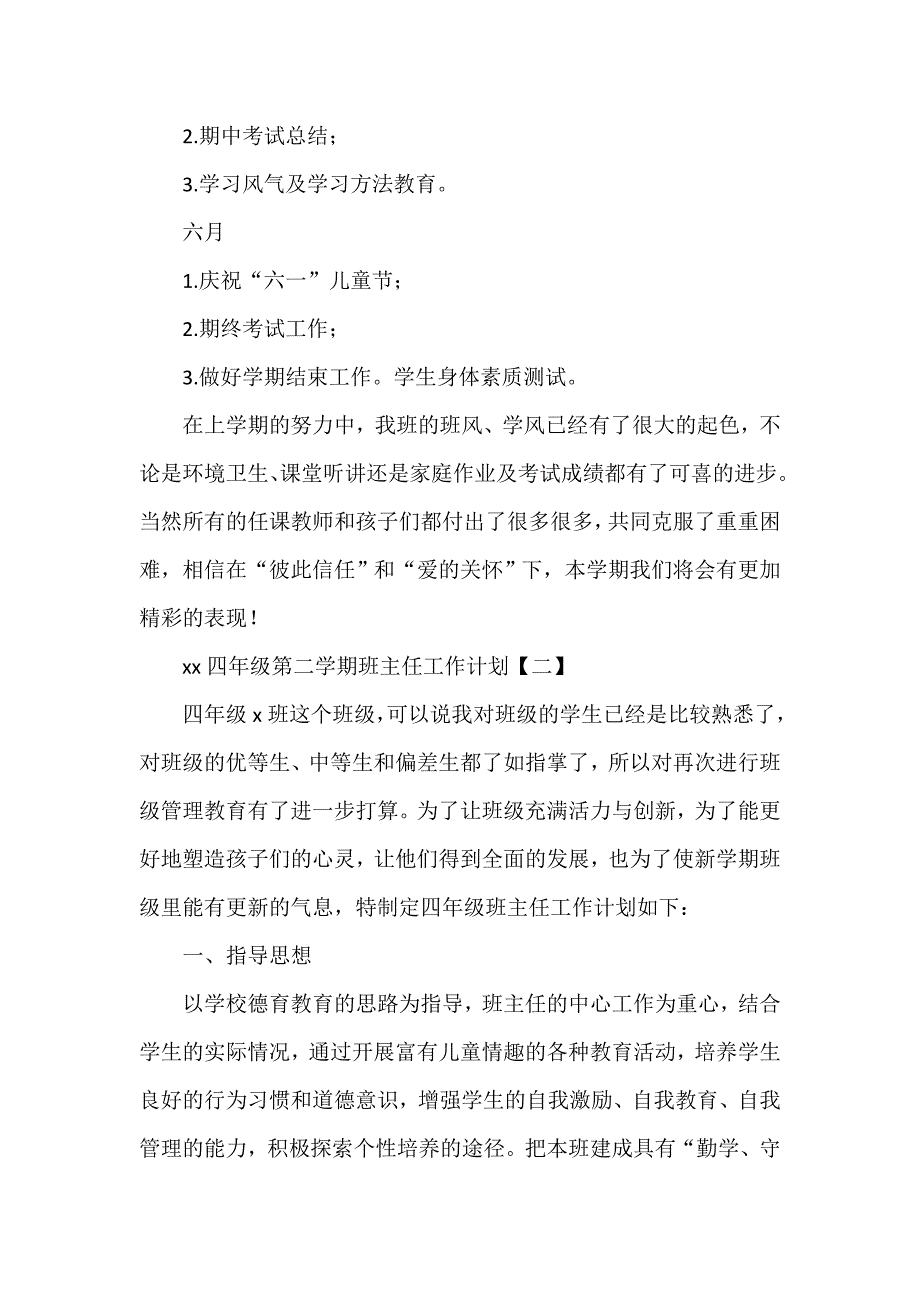 2.期中考试总结；

3.学习风气及学习方法教育。

六月

1.庆祝“六一”儿童节；

2.期终考试工作；

3.做好学期结束工作。学生身体素质测试。

在上学期的努力中，我班的班风、学风已经有了很大的起色，不论是环境卫生、课堂听讲还是家庭作业及考试成绩都有了可喜的进步。当然所有的任课教师和孩子们都付出了很多很多，共同克服了重重困难，相信在“彼此信任”和“爱的关怀”下，本学期我们将会有更加精彩的表现！

xx 四年级第二学期班主任工作计划【二】

四年级 x 班这个班级，可以说我对班级的学生已经是比较熟悉了，对班级的优等生、中等生和偏差生都了如指掌了，所以对再次进行班级管理教育有了进一步打算。为了让班级充满活力与创新，为了能更好地塑造孩子们的心灵，让他们得到全面的发展，也为了使新学期班级里能有更新的气息，特制定四年级班主任工作计划如下：

一、指导思想

以学校德育教育的思路为指导，班主任的中心工作为重心，结合学生的实际情况，通过开展富有儿童情趣的各种教育活动，培养学生良好的行为习惯和道德意识，增强学生的自我激励、自我教育、自我管理的能力，积极探索个性培养的途径。把本班建成具有“勤学、守